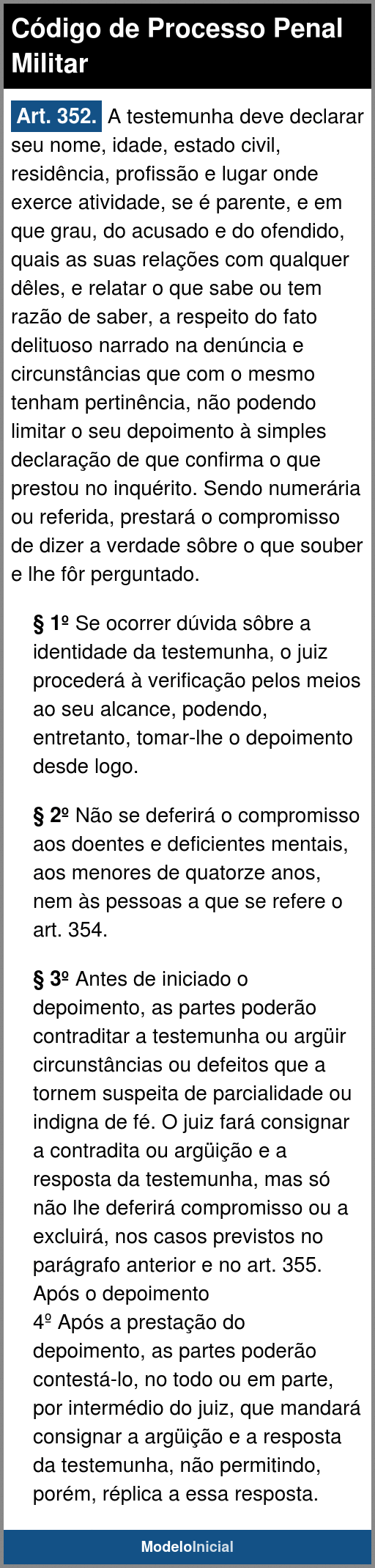 Código de Processo Penal Militar

Art. 352. A testemunha deve declarar seu nome, idade, estado civil, residência, profissão e lugar onde exerce atividade, se é parente, e em que grau, do acusado e do ofendido, quais as suas relações com qualquer dêles, e relatar o que sabe ou tem razão de saber, a respeito do fato delituoso narrado na denúncia e circunstâncias que com o mesmo tenham pertinência, não podendo limitar o seu depoimento à simples declaração de que confirma o que prestou no inquérito. Sendo numerária ou referida, prestará o compromisso de dizer a verdade sôbre o que souber e lhe fôr perguntado.

§ 1º Se ocorrer dúvida sôbre a identidade da testemunha, o juiz procederá à verificação pelos meios ao seu alcance, podendo, entretanto, tomar-lhe o depoimento desde logo.

§ 2º Não se deferirá o compromisso aos doentes e deficientes mentais, aos menores de quatorze anos, nem às pessoas a que se refere o art. 354.

§ 3º Antes de iniciado o depoimento, as partes poderão contraditar a testemunha ou argüir circunstâncias ou defeitos que a tornem suspeita de parcialidade ou indigna de fé. O juiz fará consignar a contradita ou argüição e a resposta da testemunha, mas só não lhe deferirá compromisso ou a excluirá, nos casos previstos no parágrafo anterior e no art. 355.
Após o depoimento
4º Após a prestação do depoimento, as partes poderão contestá-lo, no todo ou em parte, por intermédio do juiz, que mandará consignar a argüição e a resposta da testemunha, não permitindo, porém, réplica a essa resposta.

ModeloInicial